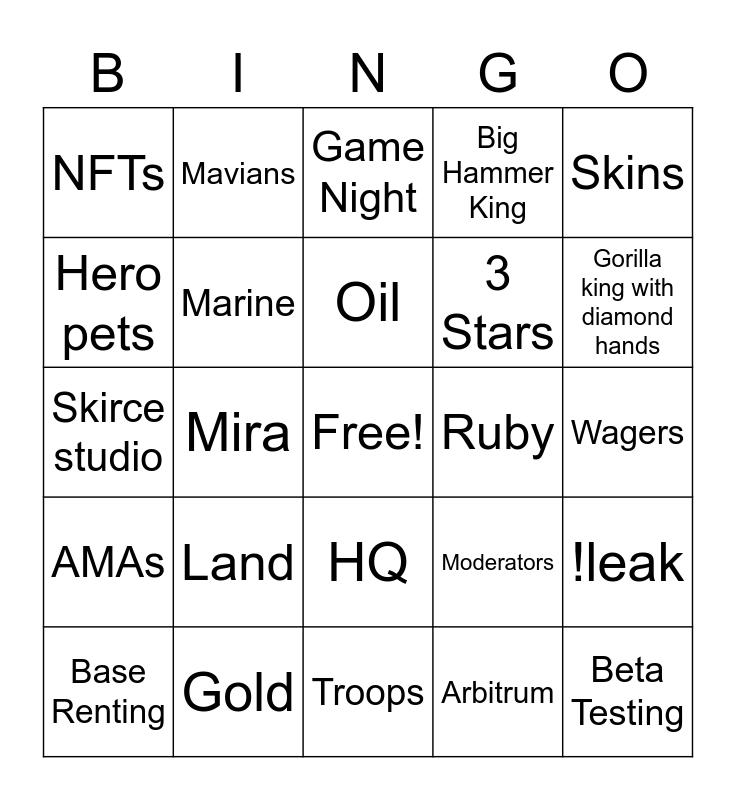 | B | I | N | G | O |
|---|---|---|---|---|
| NFTs | Mavians | Game Night | Big Hammer King | Skins |
| Hero pets | Marine | Oil | 3 Stars | Gorilla king with diamond hands |
| Skirce studio | Mira | Free! | Ruby | Wagers |
| AMAs | Land | HQ | Moderators | !leak |
| Base Renting | Gold | Troops | Arbitrum | Beta Testing |